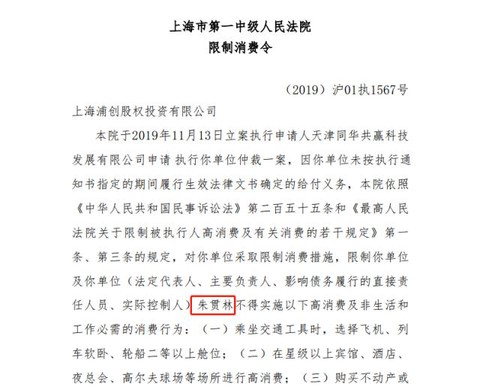 上海市第一中级人民法院
限制消费令

（2019）沪01执1567号

上海浦创股权投资有限公司

本院于2019年11月13日立案执行申请人天津同华共赢科技发展有限公司申请 执行你单位仲裁一案，因你单位未按执行通知书指定的期间履行生效法律文书确定的给付义务，本院依照《中华人民共和国民事诉讼法》第二百五十五条和《最高人民法院关于限制被执行人高消费及有关消费的若干规定》第一条、第三条的规定，对你单位采取限制消费措施，限制你单位及你单位（法定代表人、主要负责人、影响债务履行的直接责任人员、实际控制人）朱贯林不得实施以下高消费及非生活和工作必需的消费行为：（一）乘坐交通工具时，选择飞机、列车软卧、轮船二等以上舱位；（二）在星级以上宾馆、酒店、夜总会、高尔夫球场等场所进行高消费；（三）购买不动产或